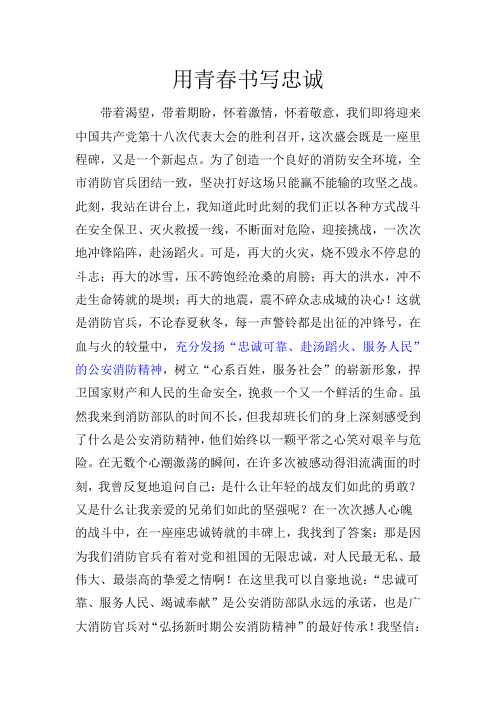 用青春书写忠诚

带着渴望，带着期盼，怀着激情，怀着敬意，我们即将迎来中国共产党第十八次代表大会的胜利召开，这次盛会既是一座里程碑，又是一个新起点。为了创造一个良好的消防安全环境，全市消防官兵团结一致，坚决打好这场只能赢不能输的攻坚之战。此刻，我站在讲台上，我知道此时此刻的我们正以各种方式战斗在安全保卫、灭火救援一线，不断面对危险，迎接挑战，一次次地冲锋陷阵，赴汤蹈火。可是，再大的火灾，烧不毁永不停息的斗志；再大的冰雪，压不跨饱经沧桑的肩膀；再大的洪水，冲不走生命铸就的堤坝；再大的地震，震不碎众志成城的决心！这就是消防官兵，不论春夏秋冬，每一声警铃都是出征的冲锋号，在血与火的较量中，充分发扬“忠诚可靠、赴汤蹈火、服务人民”的公安消防精神，树立“心系百姓，服务社会”的崭新形象，捍卫国家财产和人民的生命安全，挽救一个又一个鲜活的生命。虽然我来到消防部队的时间不长，但我却班长们的身上深刻感受到了什么是公安消防精神，他们始终以一颗平常之心笑对艰辛与危险。在无数个心潮激荡的瞬间，在许多次被感动得泪流满面的时刻，我曾反复地追问自己：是什么让年轻的战友们如此的勇敢？又是什么让我亲爱的兄弟们如此的坚强呢？在一次次撼人心魄的战斗中，在一座座忠诚铸就的丰碑上，我找到了答案：那是因为我们消防官兵有着对党和祖国的无限忠诚，对人民最无私、最伟大、最崇高的挚爱之情啊！在这里我可以自豪地说：“忠诚可靠、服务人民、竭诚奉献”是公安消防部队永远的承诺，也是广大消防官兵对“弘扬新时期公安消防精神”的最好传承！我坚信：